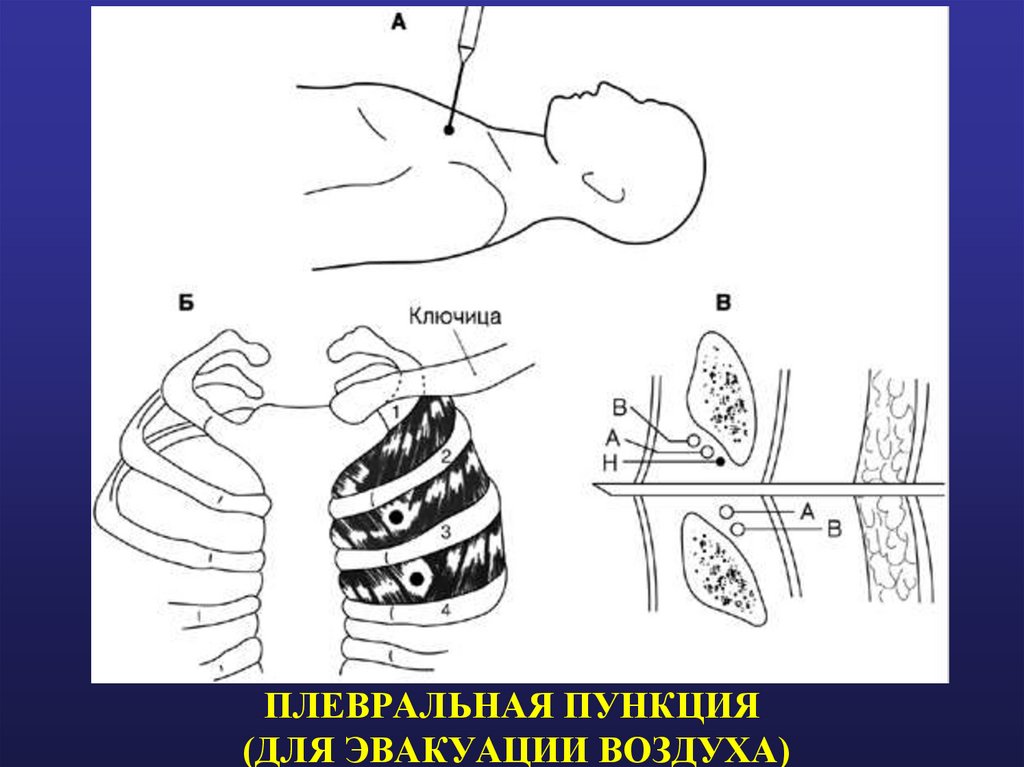 А

Б

Ключица

1

2

3

4

В

В

А

Н

А

В

ПЛЕВРАЛЬНАЯ ПУНКЦИЯ
(ДЛЯ ЭВАКУАЦИИ ВОЗДУХА)